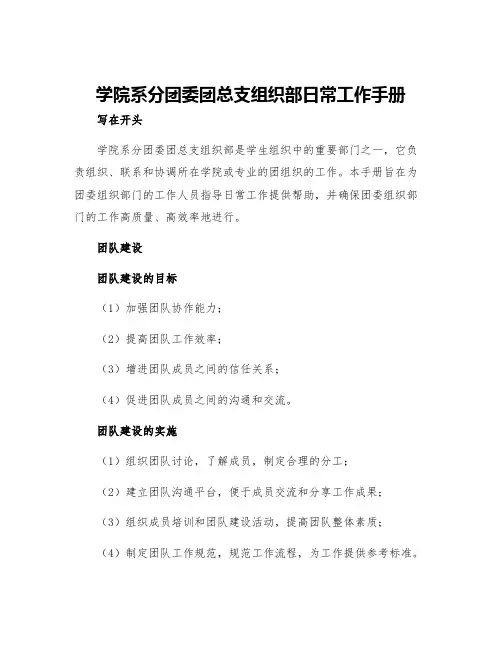 学院系分团委团总支组织部日常工作手册

写在开头

学院系分团委团总支组织部是学生组织中的重要部门之一，它负责组织、联系和协调所在学院或专业的团组织的工作。本手册旨在为团委组织部门的工作人员指导日常工作提供帮助，并确保团委组织部门的工作高质量、高效率地进行。

团队建设

团队建设的目标

（1）加强团队协作能力；

（2）提高团队工作效率；

（3）增进团队成员之间的信任关系；

（4）促进团队成员之间的沟通和交流。

团队建设的实施

（1）组织团队讨论，了解成员，制定合理的分工；

（2）建立团队沟通平台，便于成员交流和分享工作成果；

（3）组织成员培训和团队建设活动，提高团队整体素质；

（4）制定团队工作规范，规范工作流程，为工作提供参考标准。